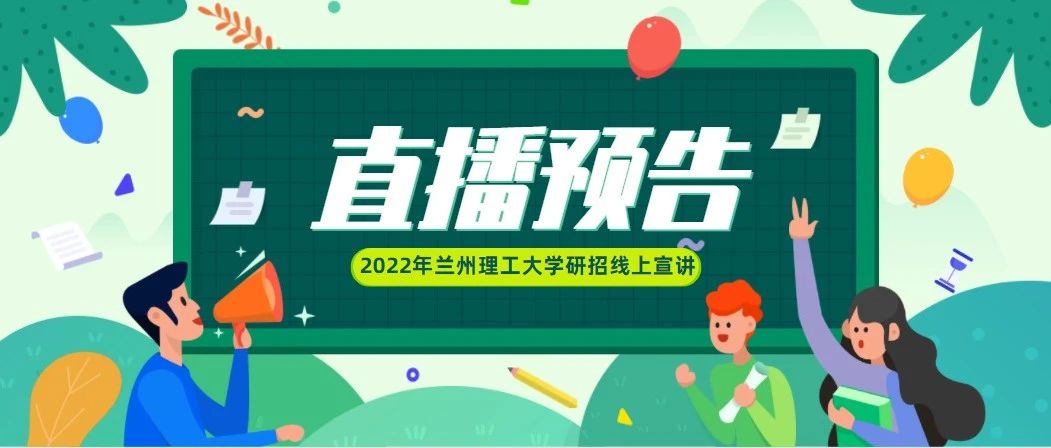 直播预告

2022年兰州理工大学研招线上宣讲